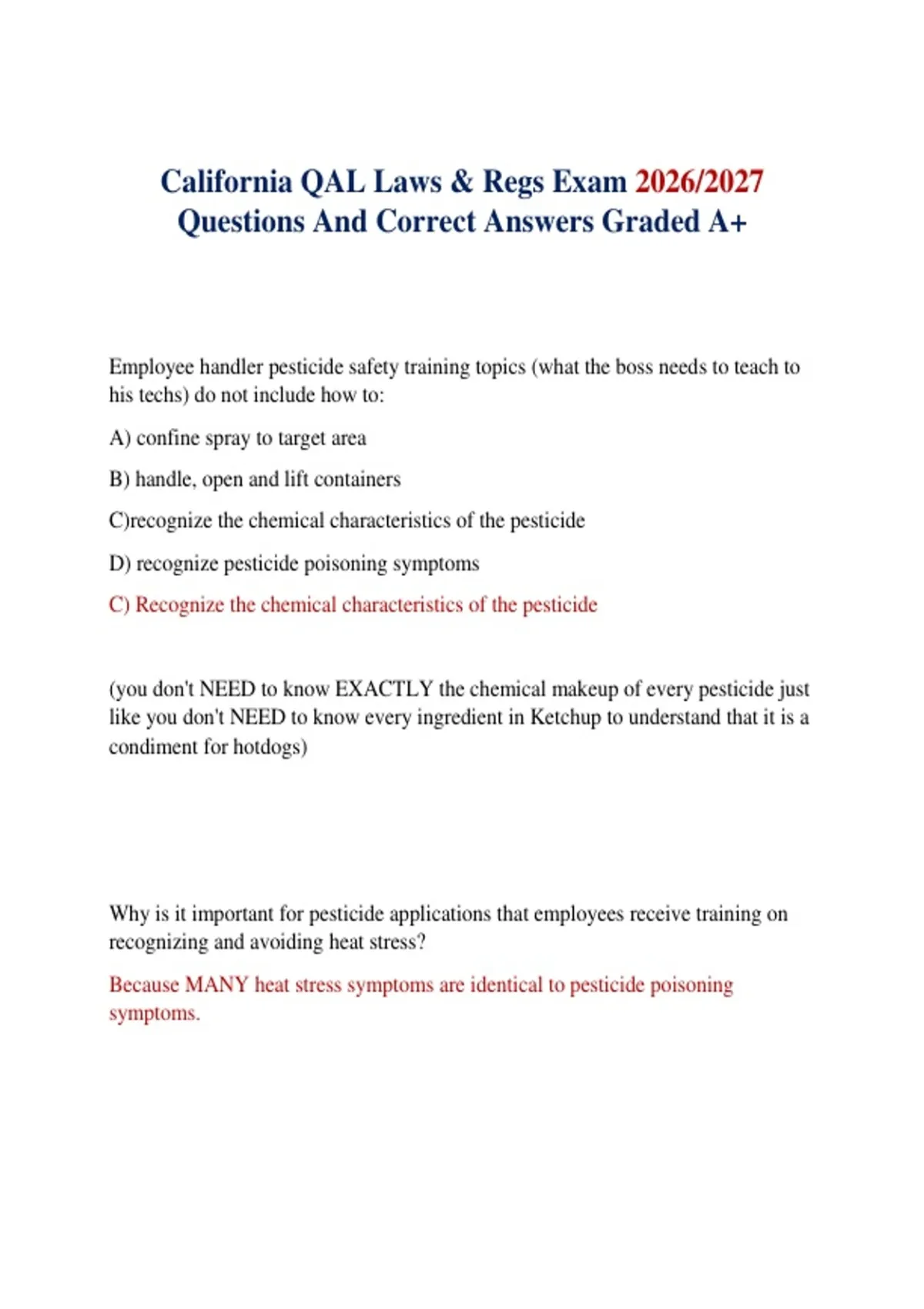 California QAL Laws & Regs Exam 2026/2027
Questions And Correct Answers Graded A+

Employee handler pesticide safety training topics (what the boss needs to teach to his techs) do not include how to:

A) confine spray to target area

B) handle, open and lift containers

C)recognize the chemical characteristics of the pesticide

D) recognize pesticide poisoning symptoms

C) Recognize the chemical characteristics of the pesticide

(you don't NEED to know EXACTLY the chemical makeup of every pesticide just like you don't NEED to know every ingredient in Ketchup to understand that it is a condiment for hotdogs)

Why is it important for pesticide applications that employees receive training on recognizing and avoiding heat stress?

Because MANY heat stress symptoms are identical to pesticide poisoning symptoms.